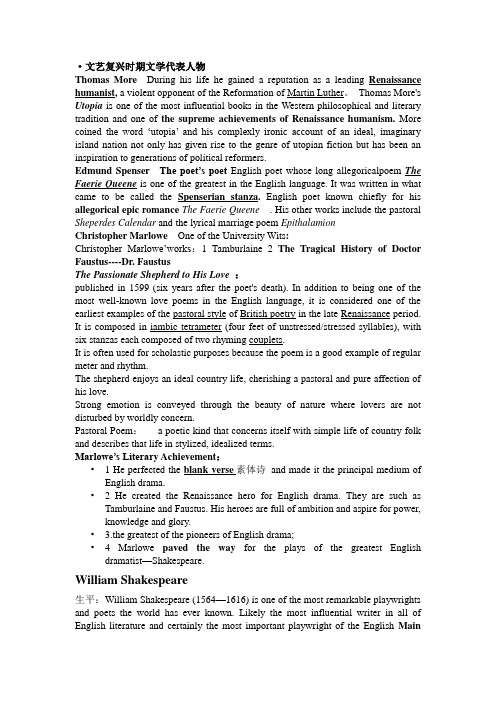 • 文艺复兴时期文学代表人物

Thomas More During his life he gained a reputation as a leading Renaissance humanist, a violent opponent of the Reformation of Martin Luther。 Thomas More's Utopia is one of the most influential books in the Western philosophical and literary tradition and one of the supreme achievements of Renaissance humanism. More coined the word 'utopia' and his complexly ironic account of an ideal, imaginary island nation not only has given rise to the genre of utopian fiction but has been an inspiration to generations of political reformers.

Edmund Spenser The poet's poet English poet whose long allegoricalpoem The Faerie Queene is one of the greatest in the English language. It was written in what came to be called the Spenserian stanza. English poet known chiefly for his allegorical epic romance The Faerie Queene . His other works include the pastoral Sheperdes Calendar and the lyrical marriage poem Epithalamion

Christopher Marlowe One of the University Wits:

Christopher Marlowe'works：1 Tamburlaine 2 The Tragical History of Doctor Faustus----Dr. Faustus

The Passionate Shepherd to His Love ：

published in 1599 (six years after the poet's death). In addition to being one of the most well-known love poems in the English language, it is considered one of the earliest examples of the pastoral style of British poetry in the late Renaissance period. It is composed in iambic tetrameter (four feet of unstressed/stressed syllables), with six stanzas each composed of two rhyming couplets.

It is often used for scholastic purposes because the poem is a good example of regular meter and rhythm.

The shepherd enjoys an ideal country life, cherishing a pastoral and pure affection of his love.

Strong emotion is conveyed through the beauty of nature where lovers are not disturbed by worldly concern.

Pastoral Poem： a poetic kind that concerns itself with simple life of country folk and describes that life in stylized, idealized terms.

Marlowe's Literary Achievement：

• 1 He perfected the blank verse 素体诗 and made it the principal medium of English drama.
• 2 He created the Renaissance hero for English drama. They are such as Tamburlaine and Faustus. His heroes are full of ambition and aspire for power, knowledge and glory.
• 3.the greatest of the pioneers of English drama;
• 4 Marlowe paved the way for the plays of the greatest English dramatist—Shakespeare.

William Shakespeare

生平：William Shakespeare (1564—1616) is one of the most remarkable playwrights and poets the world has ever known. Likely the most influential writer in all of English literature and certainly the most important playwright of the English Main